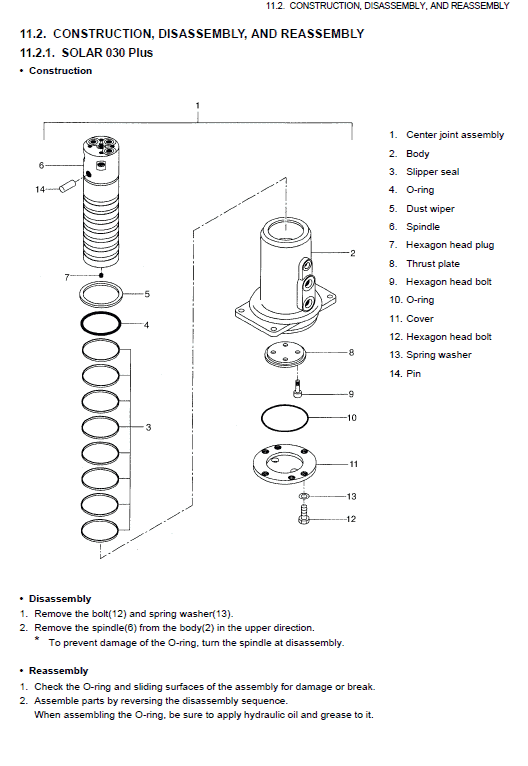 11.2. CONSTRUCTION, DISASSEMBLY, AND REASSEMBLY

11.2. CONSTRUCTION, DISASSEMBLY, AND REASSEMBLY

11.2.1. SOLAR 030 Plus

• Construction

1
6
14
7
5
4
3
2
8
9
10
11
13
12

1. Center joint assembly
2. Body
3. Slipper seal
4. O-ring
5. Dust wiper
6. Spindle
7. Hexagon head plug
8. Thrust plate
9. Hexagon head bolt
10. O-ring
11. Cover
12. Hexagon head bolt
13. Spring washer
14. Pin

• Disassembly

1. Remove the bolt(12) and spring washer(13).
2. Remove the spindle(6) from the body(2) in the upper direction.
* To prevent damage of the O-ring, turn the spindle at disassembly.

• Reassembly

1. Check the O-ring and sliding surfaces of the assembly for damage or break.
2. Assemble parts by reversing the disassembly sequence.
When assembling the O-ring, be sure to apply hydraulic oil and grease to it.